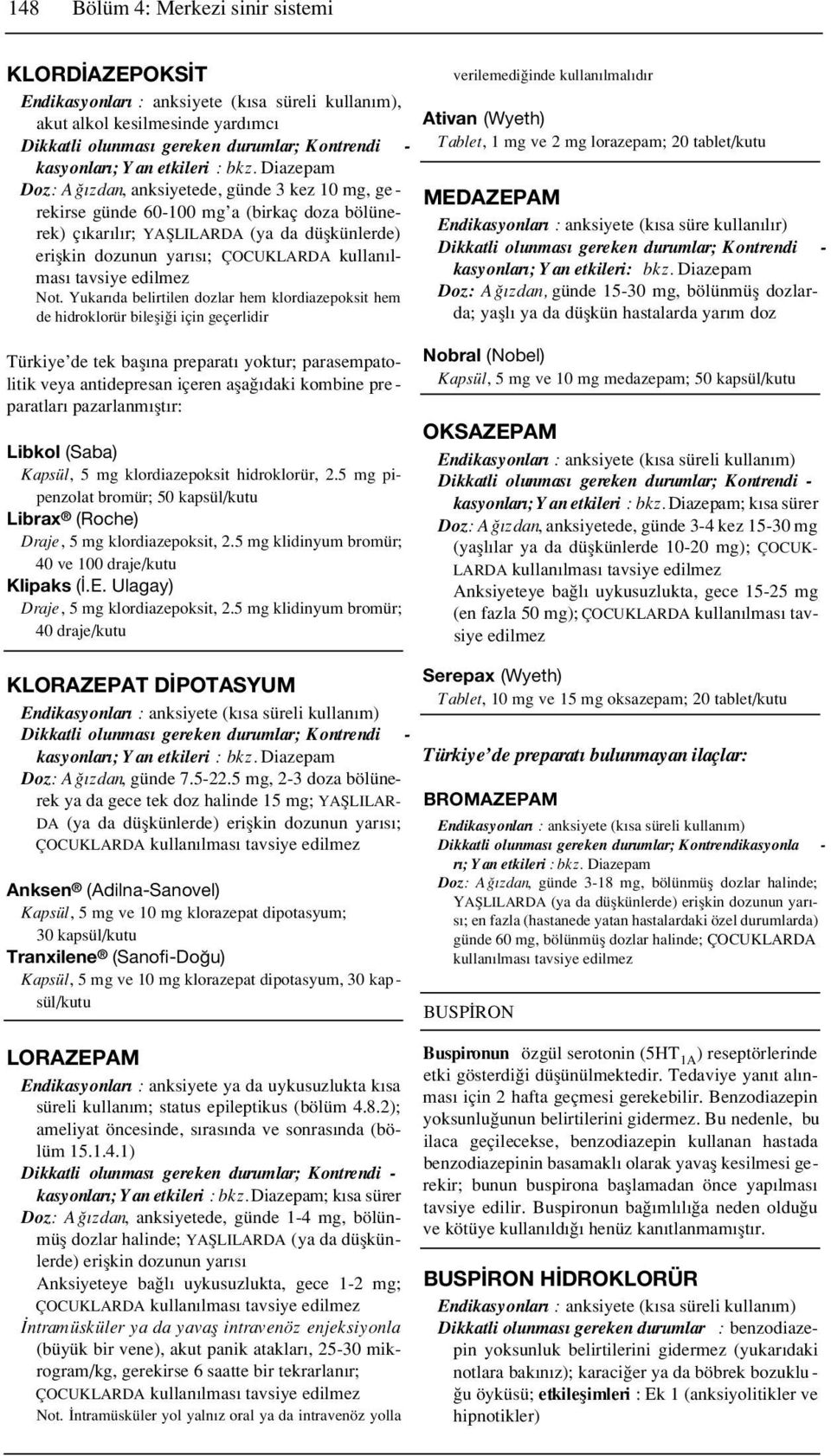 148 Bölüm 4: Merkezi sinir sistemi

KLORDİAZEPOKSİT

Endikasyonları : anksiyete (kısa süreli kullanım), akut alkol kesilmesinde yardımcı
Dikkatli olunması gereken durumlar; Kontrendikasyonları; Yan etkileri : bkz. Diazepam
Doz: Ağızdan, anksiyetede, günde 3 kez 10 mg, gerekirse günde 60-100 mg'a (birkaç doza bölünerek) çıkarılır; YAŞLILARDA (ya da düşkünlerde) erişkin dozunun yarısı; ÇOCUKLARDA kullanılması tavsiye edilmez
Not. Yukarıda belirtilen dozlar hem klordiazepoksit hem de hidroklorür bileşiği için geçerlidir

Türkiye'de tek başına preparatı yoktur; parasempatolitik veya antidepresan içeren aşağıdaki kombine preparatları pazarlanmıştır:

Libkol (Saba)
Kapsül, 5 mg klordiazepoksit hidroklorür, 2.5 mg pipenzolat bromür; 50 kapsül/kutu
Librax ® (Roche)
Draje, 5 mg klordiazepoksit, 2.5 mg klidinyum bromür; 40 ve 100 draje/kutu
Klipaks (İ.E. Ulagay)
Draje, 5 mg klordiazepoksit, 2.5 mg klidinyum bromür; 40 draje/kutu

KLORAZEPAT DİPOTASYUM

Endikasyonları : anksiyete (kısa süreli kullanım)
Dikkatli olunması gereken durumlar; Kontrendikasyonları; Yan etkileri : bkz. Diazepam
Doz: Ağızdan, günde 7.5-22.5 mg, 2-3 doza bölünerek ya da gece tek doz halinde 15 mg; YAŞLILARDA (ya da düşkünlerde) erişkin dozunun yarısı; ÇOCUKLARDA kullanılması tavsiye edilmez

Anksen ® (Adilna-Sanovel)
Kapsül, 5 mg ve 10 mg klorazepat dipotasyum; 30 kapsül/kutu
Tranxilene ® (Sanofi-Doğu)
Kapsül, 5 mg ve 10 mg klorazepat dipotasyum, 30 kapsül/kutu

LORAZEPAM

Endikasyonları : anksiyete ya da uykusuzlukta kısa süreli kullanım; status epileptikus (bölüm 4.8.2); ameliyat öncesinde, sırasında ve sonrasında (bölüm 15.1.4.1)
Dikkatli olunması gereken durumlar; Kontrendikasyonları; Yan etkileri : bkz. Diazepam; kısa sürer
Doz: Ağızdan, anksiyetede, günde 1-4 mg, bölünmüş dozlar halinde; YAŞLILARDA (ya da düşkünlerde) erişkin dozunun yarısı
Anksiyeteye bağlı uykusuzlukta, gece 1-2 mg; ÇOCUKLARDA kullanılması tavsiye edilmez
İntramüsküler ya da yavaş intravenöz enjeksiyonla (büyük bir vene), akut panik atakları, 25-30 mikrogram/kg, gerekirse 6 saatte bir tekrarlanır; ÇOCUKLARDA kullanılması tavsiye edilmez
Not. İntramüsküler yol yalnız oral ya da intravenöz yolla verilemediğinde kullanılmalıdır

Ativan (Wyeth)
Tablet, 1 mg ve 2 mg lorazepam; 20 tablet/kutu

MEDAZEPAM

Endikasyonları : anksiyete (kısa süre kullanılır)
Dikkatli olunması gereken durumlar; Kontrendikasyonları; Yan etkileri: bkz. Diazepam
Doz: Ağızdan, günde 15-30 mg, bölünmüş dozlarda; yaşlı ya da düşkün hastalarda yarım doz

Nobral (Nobel)
Kapsül, 5 mg ve 10 mg medazepam; 50 kapsül/kutu

OKSAZEPAM

Endikasyonları : anksiyete (kısa süreli kullanım)
Dikkatli olunması gereken durumlar; Kontrendikasyonları; Yan etkileri : bkz. Diazepam; kısa sürer
Doz: Ağızdan, anksiyetede, günde 3-4 kez 15-30 mg (yaşlılar ya da düşkünlerde 10-20 mg); ÇOCUKLARDA kullanılması tavsiye edilmez
Anksiyeteye bağlı uykusuzlukta, gece 15-25 mg (en fazla 50 mg); ÇOCUKLARDA kullanılması tavsiye edilmez

Serepax (Wyeth)
Tablet, 10 mg ve 15 mg oksazepam; 20 tablet/kutu

Türkiye'de preparatı bulunmayan ilaçlar:

BROMAZEPAM

Endikasyonları : anksiyete (kısa süreli kullanım)
Dikkatli olunması gereken durumlar; Kontrendikasyonları; Yan etkileri : bkz. Diazepam
Doz: Ağızdan, günde 3-18 mg, bölünmüş dozlar halinde; YAŞLILARDA (ya da düşkünlerde) erişkin dozunun yarısı; en fazla (hastanede yatan hastalardaki özel durumlarda) günde 60 mg, bölünmüş dozlar halinde; ÇOCUKLARDA kullanılması tavsiye edilmez

BUSPİRON

Buspironun özgül serotonin ($5HT_{1A}$) reseptörlerinde etki gösterdiği düşünülmektedir. Tedaviye yanıt alınması için 2 hafta geçmesi gerekebilir. Benzodiazepin yoksunluğunun belirtilerini gidermez. Bu nedenle, bu ilaca geçilecekse, benzodiazepin kullanan hastada benzodiazepinin basamaklı olarak yavaş kesilmesi gerekir; bunun buspirona başlamadan önce yapılması tavsiye edilir. Buspironun bağımlılığa neden olduğu ve kötüye kullanıldığı henüz kanıtlanmamıştır.

BUSPİRON HİDROKLORÜR

Endikasyonları : anksiyete (kısa süreli kullanım)
Dikkatli olunması gereken durumlar : benzodiazepin yoksunluk belirtilerini gidermez (yukarıdaki notlara bakınız); karaciğer ya da böbrek bozukluğu öyküsü; etkileşimleri : Ek 1 (anksiyolitikler ve hipnotikler)